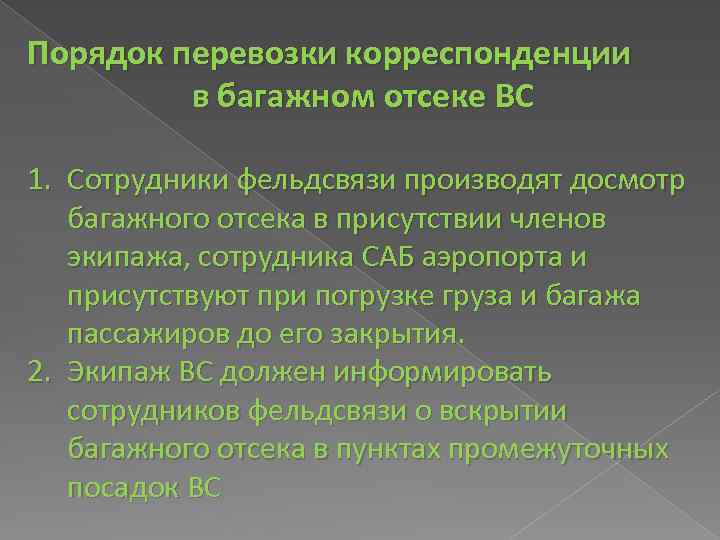 Порядок перевозки корреспонденции в багажном отсеке ВС

1. Сотрудники фельдсвязи производят досмотр багажного отсека в присутствии членов экипажа, сотрудника САБ аэропорта и присутствуют при погрузке груза и багажа пассажиров до его закрытия.
2. Экипаж ВС должен информировать сотрудников фельдсвязи о вскрытии багажного отсека в пунктах промежуточных посадок ВС